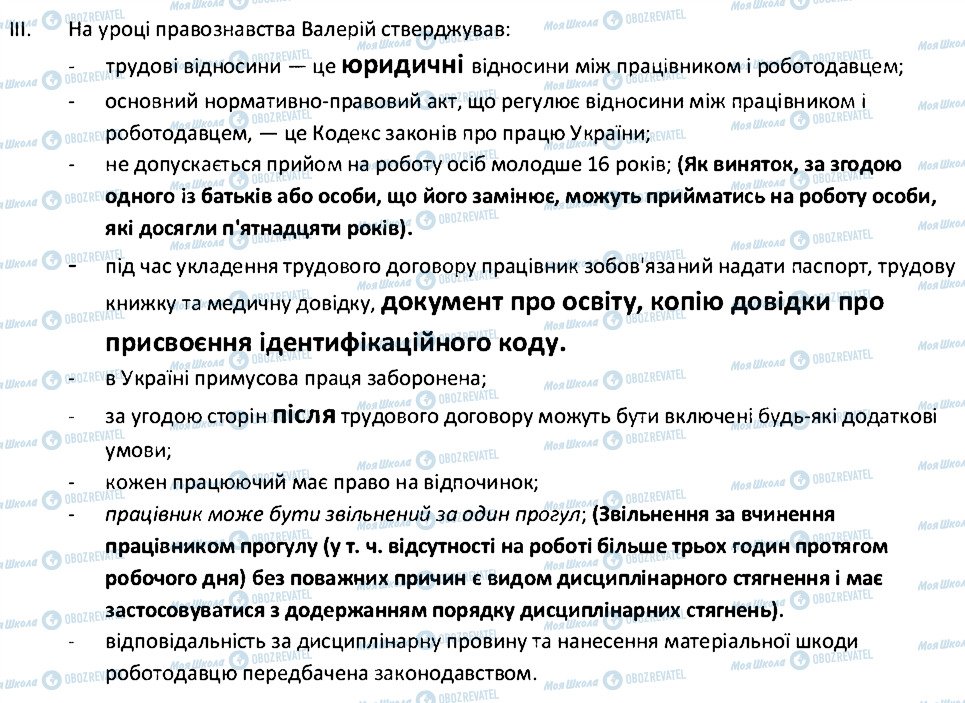 III. На уроці правознавства Валерій стверджував:

- трудові відносини — це юридичні відносини між працівником і роботодавцем;
- основний нормативно-правовий акт, що регулює відносини між працівником і роботодавцем, — це Кодекс законів про працю України;
- не допускається прийом на роботу осіб молодше 16 років; (Як виняток, за згодою одного із батьків або особи, що його замінює, можуть прийматись на роботу особи, які досягли п'ятнадцяти років).
- під час укладення трудового договору працівник зобов'язаний надати паспорт, трудову книжку та медичну довідку, документ про освіту, копію довідки про присвоєння ідентифікаційного коду.
- в Україні примусова праця заборонена;
- за угодою сторін після трудового договору можуть бути включені будь-які додаткові умови;
- кожен працюючий має право на відпочинок;
- працівник може бути звільнений за один прогул; (Звільнення за вчинення працівником прогулу (у т. ч. відсутності на роботі більше трьох годин протягом робочого дня) без поважних причин є видом дисциплінарного стягнення і має застосовуватися з додержанням порядку дисциплінарних стягнень).
- відповідальність за дисциплінарну провину та нанесення матеріальної шкоди роботодавцю передбачена законодавством.

Моя Школа OBOZREVATEL